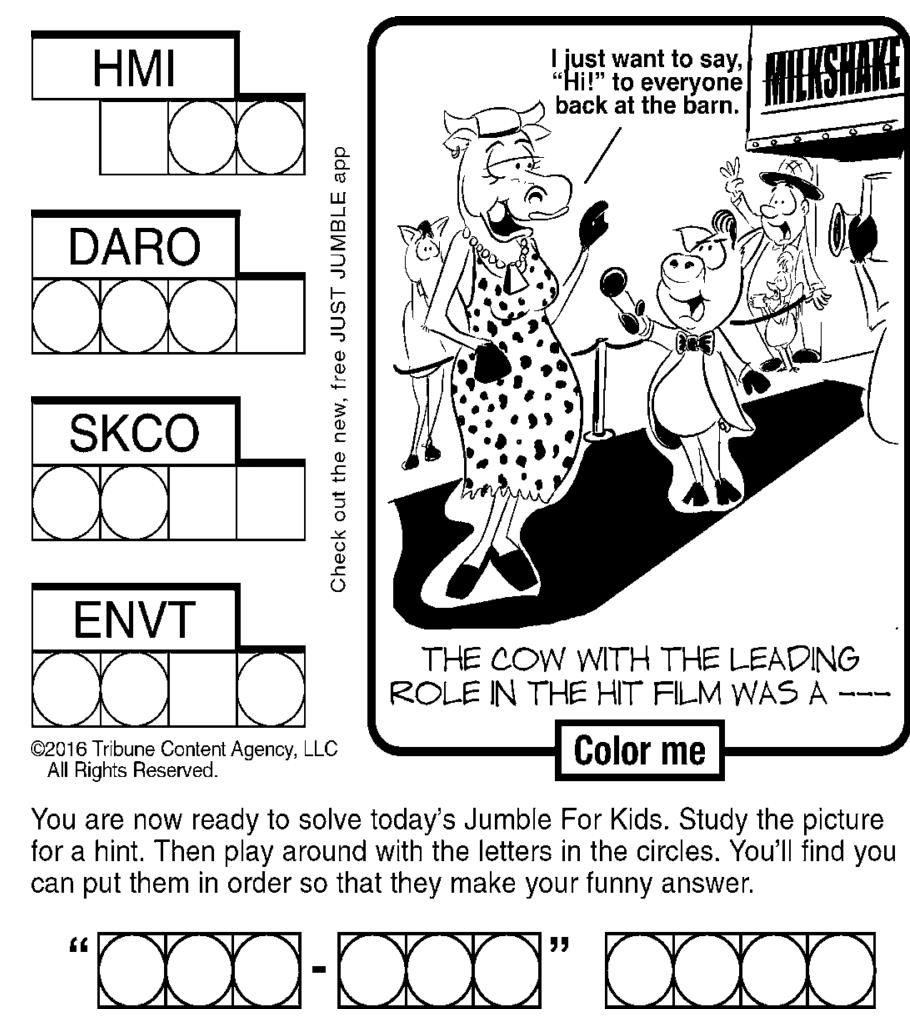 HMI

DARO

SKCO

ENVT

©2016 Tribune Content Agency, LLC
All Rights Reserved.

Check out the new, free JUST JUMBLE app

I just want to say, "Hi!" to everyone back at the barn.

MILKSHAKE

THE COW WITH THE LEADING ROLE IN THE HIT FILM WAS A ---

Color me

You are now ready to solve today's Jumble For Kids. Study the picture for a hint. Then play around with the letters in the circles. You'll find you can put them in order so that they make your funny answer.

" - "